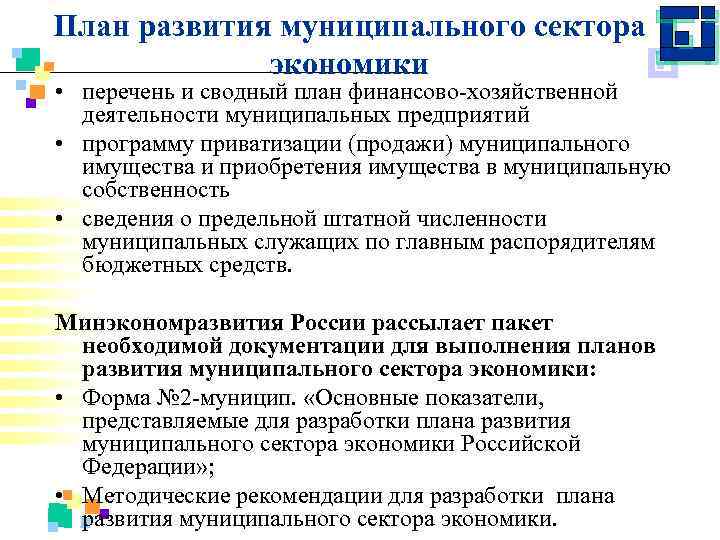 План развития муниципального сектора экономики

• перечень и сводный план финансово-хозяйственной деятельности муниципальных предприятий
• программу приватизации (продажи) муниципального имущества и приобретения имущества в муниципальную собственность
• сведения о предельной штатной численности муниципальных служащих по главным распорядителям бюджетных средств.

Минэкономразвития России рассылает пакет необходимой документации для выполнения планов развития муниципального сектора экономики:
• Форма №2-муницип. «Основные показатели, представляемые для разработки плана развития муниципального сектора экономики Российской Федерации»;
• Методические рекомендации для разработки плана развития муниципального сектора экономики.